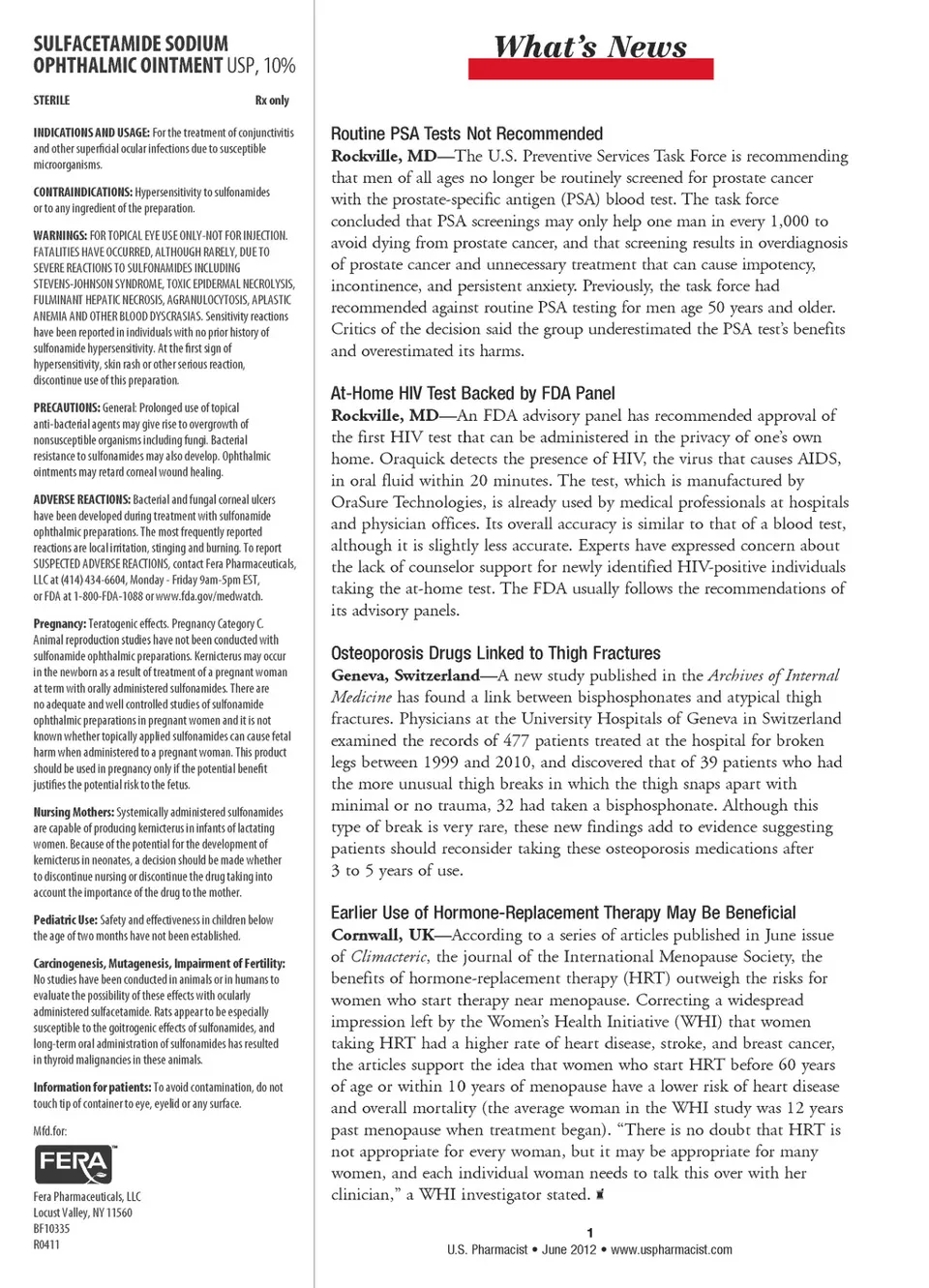 SULFACETAMIDE SODIUM OPHTHALMIC OINTMENT USP, 10%

STERILE

Rx only

INDICATIONS AND USAGE: For the treatment of conjunctivitis and other superficial ocular infections due to susceptible microorganisms.

CONTRAINDICATIONS: Hypersensitivity to sulfonamides or to any ingredient of the preparation.

WARNINGS: FOR TOPICAL EYE USE ONLY-NOT FOR INJECTION. FATALITIES HAVE OCCURRED, ALTHOUGH RARELY, DUE TO SEVERE REACTIONS TO SULFONAMIDES INCLUDING STEVENS-JOHNSON SYNDROME, TOXIC EPIDERMAL NECROLYSIS, FULMINANT HEPATIC NECROSIS, AGRANULOCYTOSIS, APLASTIC ANEMIA AND OTHER BLOOD DYSCRASIAS. Sensitivity reactions have been reported in individuals with no prior history of sulfonamide hypersensitivity. At the first sign of hypersensitivity, skin rash or other serious reaction, discontinue use of this preparation.

PRECAUTIONS: General: Prolonged use of topical anti-bacterial agents may give rise to overgrowth of nonsusceptible organisms including fungi. Bacterial resistance to sulfonamides may also develop. Ophthalmic ointments may retard corneal wound healing.

ADVERSE REACTIONS: Bacterial and fungal corneal ulcers have been developed during treatment with sulfonamide ophthalmic preparations. The most frequently reported reactions are local irritation, stinging and burning. To report SUSPECTED ADVERSE REACTIONS, contact Fera Pharmaceuticals, LLC at (414) 434-6604, Monday - Friday 9am-5pm EST, or FDA at 1-800-FDA-1088 or www.fda.gov/medwatch.

Pregnancy: Teratogenic effects. Pregnancy Category C. Animal reproduction studies have not been conducted with sulfonamide ophthalmic preparations. Kernicterus may occur in the newborn as a result of treatment of a pregnant woman at term with orally administered sulfonamides. There are no adequate and well controlled studies of sulfonamide ophthalmic preparations in pregnant women and it is not known whether topically applied sulfonamides can cause fetal harm when administered to a pregnant woman. This product should be used in pregnancy only if the potential benefit justifies the potential risk to the fetus.

Nursing Mothers: Systemically administered sulfonamides are capable of producing kernicterus in infants of lactating women. Because of the potential for the development of kernicterus in neonates, a decision should be made whether to discontinue nursing or discontinue the drug taking into account the importance of the drug to the mother.

Pediatric Use: Safety and effectiveness in children below the age of two months have not been established.

Carcinogenesis, Mutagenesis, Impairment of Fertility: No studies have been conducted in animals or in humans to evaluate the possibility of these effects with ocularly administered sulfacetamide. Rats appear to be especially susceptible to the goitrogenic effects of sulfonamides, and long-term oral administration of sulfonamides has resulted in thyroid malignancies in these animals.

Information for patients: To avoid contamination, do not touch tip of container to eye, eyelid or any surface.

Mfd. for:

FERA

Fera Pharmaceuticals, LLC
Locust Valley, NY 11560
BF10335
R0411

What's News

Routine PSA Tests Not Recommended
Rockville, MD—The U.S. Preventive Services Task Force is recommending that men of all ages no longer be routinely screened for prostate cancer with the prostate-specific antigen (PSA) blood test. The task force concluded that PSA screenings may only help one man in every 1,000 to avoid dying from prostate cancer, and that screening results in overdiagnosis of prostate cancer and unnecessary treatment that can cause impotency, incontinence, and persistent anxiety. Previously, the task force had recommended against routine PSA testing for men age 50 years and older. Critics of the decision said the group underestimated the PSA test's benefits and overestimated its harms.

At-Home HIV Test Backed by FDA Panel
Rockville, MD—An FDA advisory panel has recommended approval of the first HIV test that can be administered in the privacy of one's own home. Oraquick detects the presence of HIV, the virus that causes AIDS, in oral fluid within 20 minutes. The test, which is manufactured by OraSure Technologies, is already used by medical professionals at hospitals and physician offices. Its overall accuracy is similar to that of a blood test, although it is slightly less accurate. Experts have expressed concern about the lack of counselor support for newly identified HIV-positive individuals taking the at-home test. The FDA usually follows the recommendations of its advisory panels.

Osteoporosis Drugs Linked to Thigh Fractures
Geneva, Switzerland—A new study published in the Archives of Internal Medicine has found a link between bisphosphonates and atypical thigh fractures. Physicians at the University Hospitals of Geneva in Switzerland examined the records of 477 patients treated at the hospital for broken legs between 1999 and 2010, and discovered that of 39 patients who had the more unusual thigh breaks in which the thigh snaps apart with minimal or no trauma, 32 had taken a bisphosphonate. Although this type of break is very rare, these new findings add to evidence suggesting patients should reconsider taking these osteoporosis medications after 3 to 5 years of use.

Earlier Use of Hormone-Replacement Therapy May Be Beneficial
Cornwall, UK—According to a series of articles published in June issue of Climacteric, the journal of the International Menopause Society, the benefits of hormone-replacement therapy (HRT) outweigh the risks for women who start therapy near menopause. Correcting a widespread impression left by the Women's Health Initiative (WHI) that women taking HRT had a higher rate of heart disease, stroke, and breast cancer, the articles support the idea that women who start HRT before 60 years of age or within 10 years of menopause have a lower risk of heart disease and overall mortality (the average woman in the WHI study was 12 years past menopause when treatment began). "There is no doubt that HRT is not appropriate for every woman, but it may be appropriate for many women, and each individual woman needs to talk this over with her clinician," a WHI investigator stated.

1
U.S. Pharmacist • June 2012 • www.uspharmacist.com